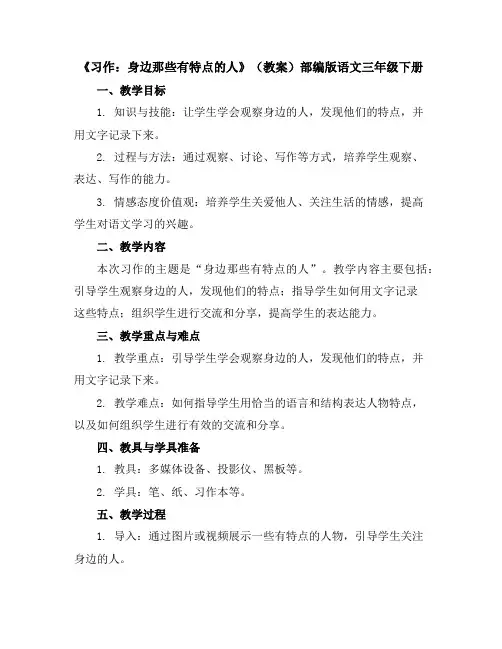 《习作：身边那些有特点的人》（教案）部编版语文三年级下册

一、教学目标

1. 知识与技能：让学生学会观察身边的人，发现他们的特点，并用文字记录下来。

2. 过程与方法：通过观察、讨论、写作等方式，培养学生观察、表达、写作的能力。

3. 情感态度价值观：培养学生关爱他人、关注生活的情感，提高学生对语文学习的兴趣。

二、教学内容

本次习作的主题是“身边那些有特点的人”。教学内容主要包括：引导学生观察身边的人，发现他们的特点；指导学生如何用文字记录这些特点；组织学生进行交流和分享，提高学生的表达能力。

三、教学重点与难点

1. 教学重点：引导学生学会观察身边的人，发现他们的特点，并用文字记录下来。

2. 教学难点：如何指导学生用恰当的语言和结构表达人物特点，以及如何组织学生进行有效的交流和分享。

四、教具与学具准备

1. 教具：多媒体设备、投影仪、黑板等。

2. 学具：笔、纸、习作本等。

五、教学过程

1. 导入：通过图片或视频展示一些有特点的人物，引导学生关注身边的人。